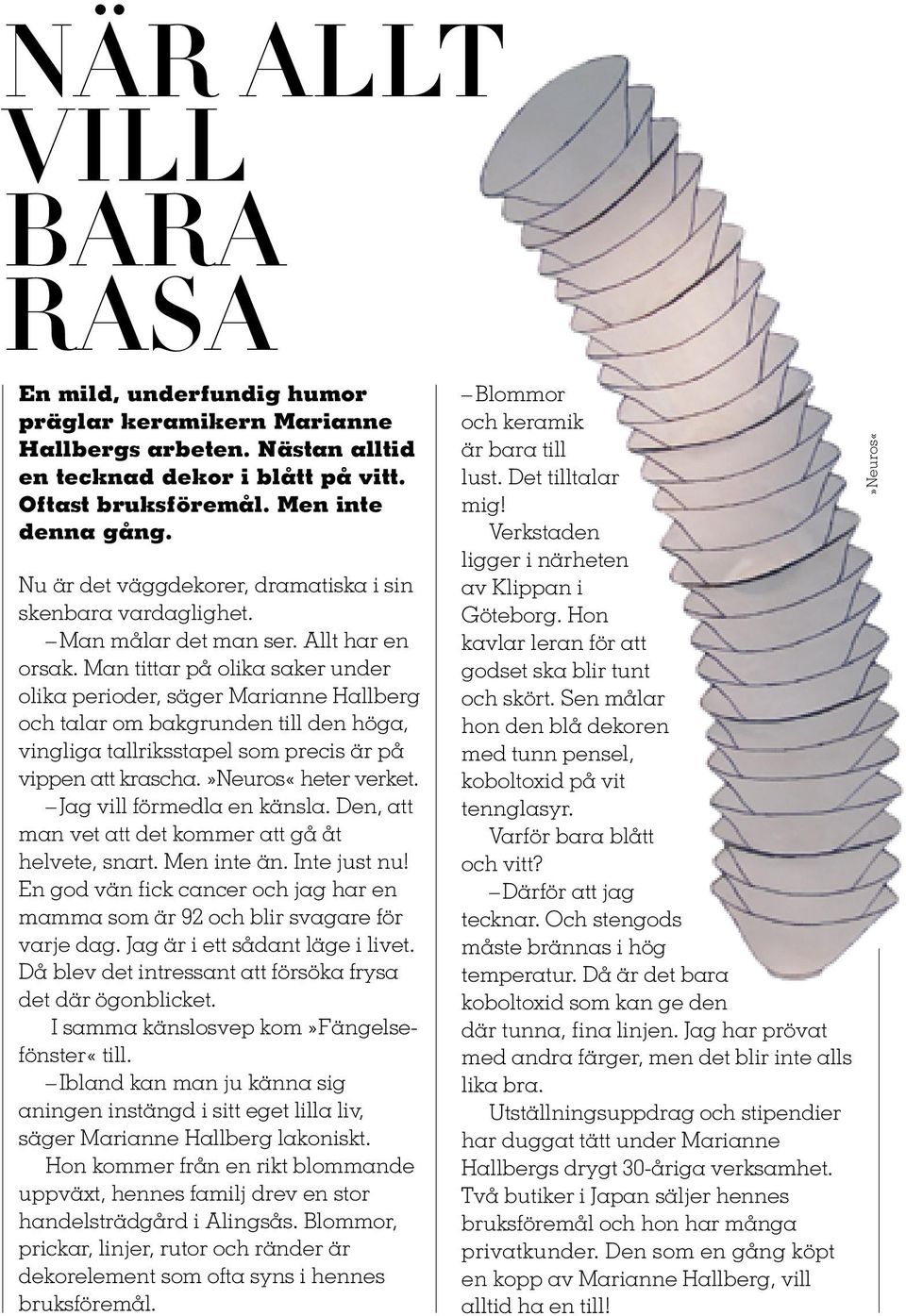 NÄR ALLT VILL BARA RASA

En mild, underfundig humor präglar keramikern Marianne Hallbergs arbeten. Nästan alltid en tecknad dekor i blått på vitt. Oftast bruksföremål. Men inte denna gång.

Nu är det väggdekorer, dramatiska i sin skenbara vardaglighet.

– Man målar det man ser. Allt har en orsak. Man tittar på olika saker under olika perioder, säger Marianne Hallberg och talar om bakgrunden till den höga, vingliga tallriksstapel som precis är på vippen att krascha. »Neuros« heter verket.

– Jag vill förmedla en känsla. Den, att man vet att det kommer att gå åt helvete, snart. Men inte än. Inte just nu! En god vän fick cancer och jag har en mamma som är 92 och blir svagare för varje dag. Jag är i ett sådant läge i livet. Då blev det intressant att försöka frysa det där ögonblicket.

I samma känslosvep kom »Fängelsefönster« till.

– Ibland kan man ju känna sig aningen instängd i sitt eget lilla liv, säger Marianne Hallberg lakoniskt.

Hon kommer från en rikt blommande uppväxt, hennes familj drev en stor handelsträdgård i Alingsås. Blommor, prickar, linjer, rutor och ränder är dekorelement som ofta syns i hennes bruksföremål.

– Blommor och keramik är bara till lust. Det tilltalar mig!

Verkstaden ligger i närheten av Klippan i Göteborg. Hon kavlar leran för att godset ska blir tunt och skört. Sen målar hon den blå dekoren med tunn pensel, koboltoxid på vit tennglasyr.

Varför bara blått och vitt?

– Därför att jag tecknar. Och stengods måste brännas i hög temperatur. Då är det bara koboltoxid som kan ge den där tunna, fina linjen. Jag har prövat med andra färger, men det blir inte alls lika bra.

Utställningsuppdrag och stipendier har duggat tätt under Marianne Hallbergs drygt 30-åriga verksamhet. Två butiker i Japan säljer hennes bruksföremål och hon har många privatkunder. Den som en gång köpt en kopp av Marianne Hallberg, vill alltid ha en till!

»Neuros«